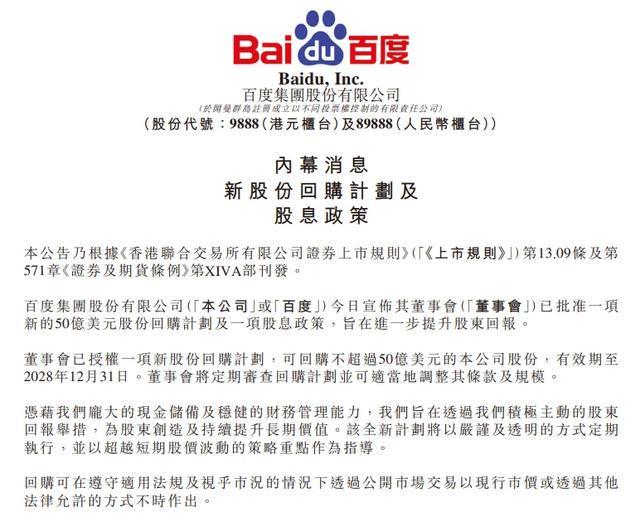 Bai du 百度

Baidu, Inc.
百度集團股份有限公司
(於開曼群島註冊成立以不同投票權控制的有限責任公司)
(股份代號:9888(港元櫃台)及89888(人民幣櫃台))

內幕消息
新股份回購計劃及
股息政策

本公告乃根據《香港聯合交易所有限公司證券上市規則》(「《上市規則》」)第13.09條及第571章《證券及期貨條例》第XIVA部刊發。

百度集團股份有限公司(「本公司」或「百度」)今日宣佈其董事會(「董事會」)已批准一項新的50億美元股份回購計劃及一項股息政策,旨在進一步提升股東回報。

董事會已授權一項新股份回購計劃,可回購不超過50億美元的本公司股份,有效期至2028年12月31日。董事會將定期審查回購計劃並可適當地調整其條款及規模。

憑藉我們龐大的現金儲備及穩健的財務管理能力,我們旨在透過我們積極主動的股東回報舉措,為股東創造及持續提升長期價值。該全新計劃將以嚴謹及透明的方式定期執行,並以超越短期股價波動的策略重點作為指導。

回購可在遵守適用法規及視乎市況的情況下透過公開市場交易以現行市價或透過其他法律允許的方式不時作出。